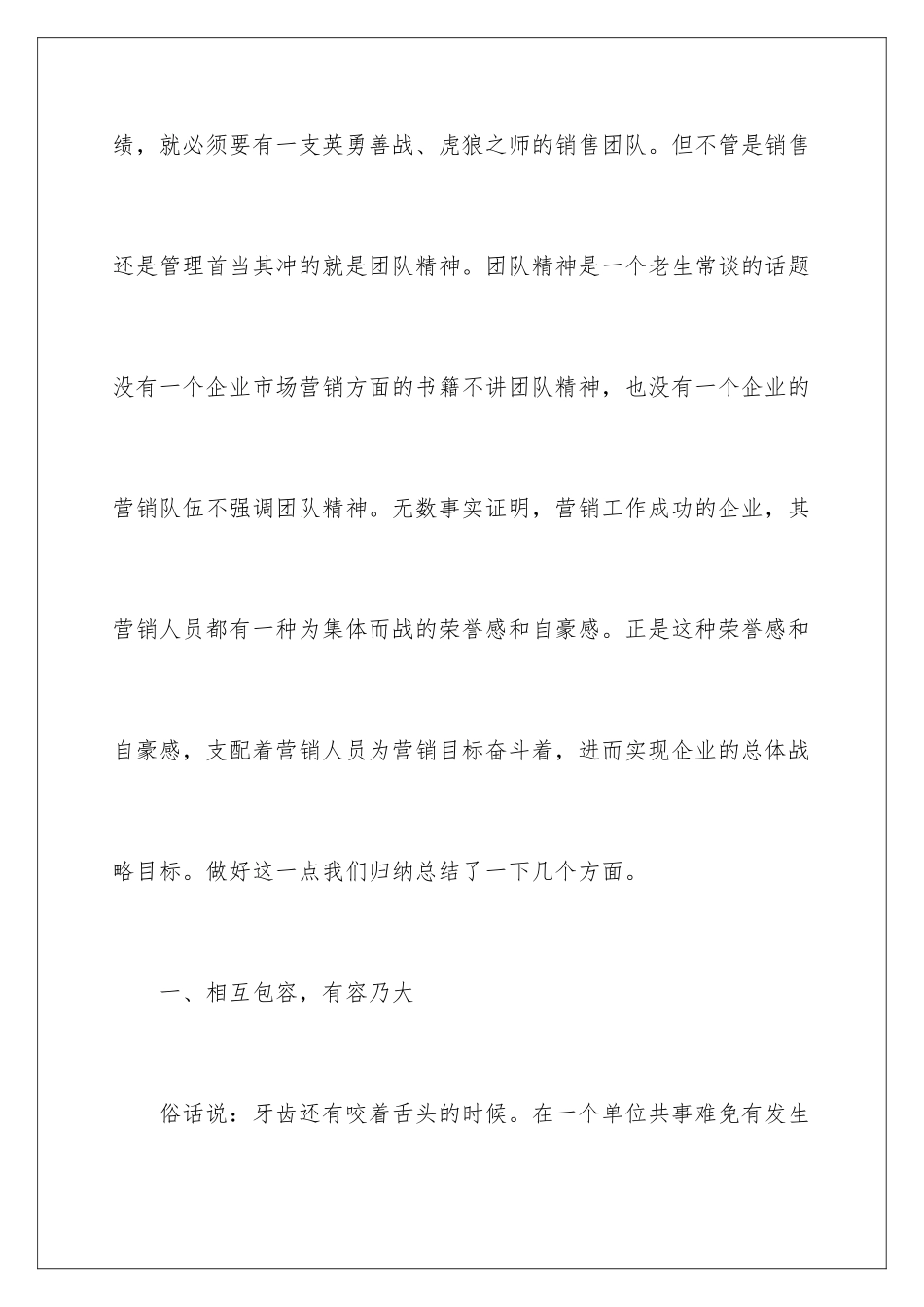 绩，就必须要有一支英勇善战、虎狼之师的销售团队。但不管是销售还是管理首当其冲的就是团队精神。团队精神是一个老生常谈的话题没有一个企业市场营销方面的书籍不讲团队精神，也没有一个企业的营销队伍不强调团队精神。无数事实证明，营销工作成功的企业，其营销人员都有一种为集体而战的荣誉感和自豪感。正是这种荣誉感和自豪感，支配着营销人员为营销目标奋斗着，进而实现企业的总体战略目标。做好这一点我们归纳总结了一下几个方面。

一、相互包容，有容乃大

俗话说：牙齿还有咬着舌头的时候。在一个单位共事难免有发生